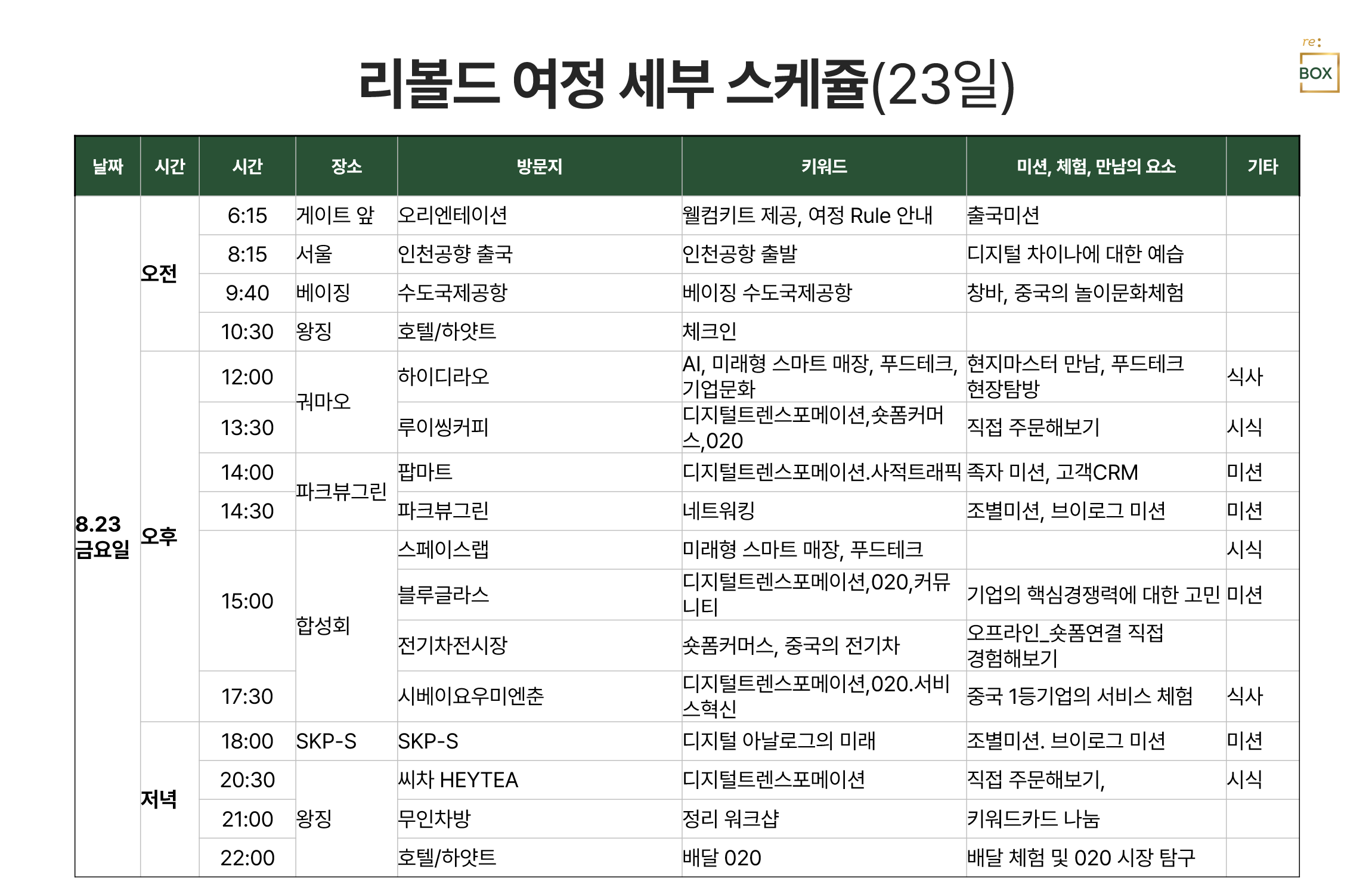 re:
BOX

리볼드 여정 세부 스케쥴(23일)

| 날짜 | 시간 | 시간 | 장소 | 방문지 | 키워드 | 미션, 체험, 만남의 요소 | 기타 |
|---|---|---|---|---|---|---|---|
| 8.23 금요일 | 오전 | 6:15 | 게이트 앞 | 오리엔테이션 | 웰컴키트 제공, 여정 Rule 안내 | 출국미션 | |
| | | 8:15 | 서울 | 인천공항 출국 | 인천공항 출발 | 디지털 차이나에 대한 예습 | |
| | | 9:40 | 베이징 | 수도국제공항 | 베이징 수도국제공항 | 창바, 중국의 놀이문화체험 | |
| | | 10:30 | 왕징 | 호텔/하얏트 | 체크인 | | |
| | 오후 | 12:00 | 궈마오 | 하이디라오 | AI, 미래형 스마트 매장, 푸드테크, 기업문화 | 현지마스터 만남, 푸드테크 현장탐방 | 식사 |
| | | 13:30 | | 루이씽커피 | 디지털트렌스포메이션,숏폼커머스,020 | 직접 주문해보기 | 시식 |
| | | 14:00 | 파크뷰그린 | 팝마트 | 디지털트렌스포메이션.사적트래픽 | 족자 미션, 고객CRM | 미션 |
| | | 14:30 | | 파크뷰그린 | 네트워킹 | 조별미션, 브이로그 미션 | 미션 |
| | | 15:00 | 합성회 | 스페이스랩 | 미래형 스마트 매장, 푸드테크 | | 시식 |
| | | | | 블루글라스 | 디지털트렌스포메이션,020,커뮤니티 | 기업의 핵심경쟁력에 대한 고민 | 미션 |
| | | | | 전기차전시장 | 숏폼커머스, 중국의 전기차 | 오프라인_숏폼연결 직접 경험해보기 | |
| | | 17:30 | | 시베이요우미엔춘 | 디지털트렌스포메이션,020.서비스혁신 | 중국 1등기업의 서비스 체험 | 식사 |
| | 저녁 | 18:00 | SKP-S | SKP-S | 디지털 아날로그의 미래 | 조별미션. 브이로그 미션 | 미션 |
| | | 20:30 | 왕징 | 씨차 HEYTEA | 디지털트렌스포메이션 | 직접 주문해보기, | 시식 |
| | | 21:00 | | 무인차방 | 정리 워크샵 | 키워드카드 나눔 | |
| | | 22:00 | | 호텔/하얏트 | 배달 020 | 배달 체험 및 020 시장 탐구 | |